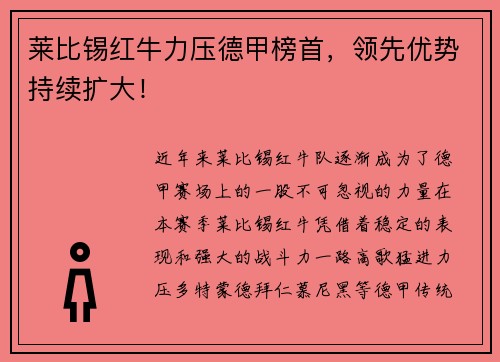 莱比锡红牛力压德甲榜首，领先优势持续扩大！

近年来莱比锡红牛队逐渐成为了德甲赛场上的一股不可忽视的力量在本赛季莱比锡红牛凭借着稳定的表现和强大的战斗力一路高歌猛进力压多特蒙德拜仁慕尼黑等德甲传统